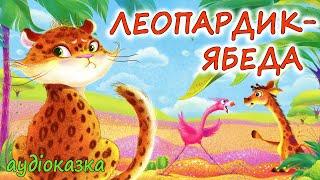 ЛЕОПАРДИК-ЯБЕДА

аудіоказка